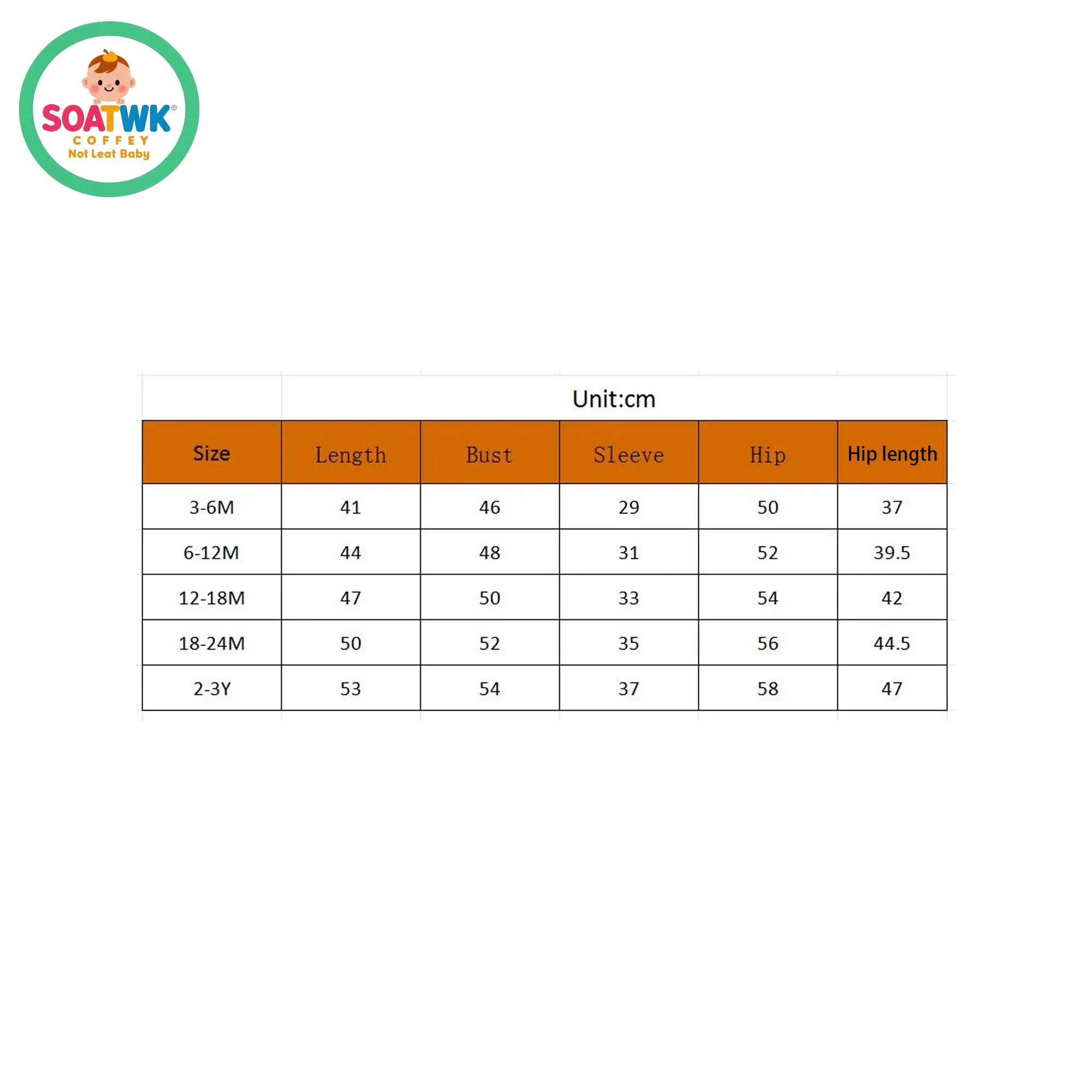 SOATWK®
COFFEY
Not Leat Baby

Unit:cm

| Size | Length | Bust | Sleeve | Hip | Hip length |
|---|---|---|---|---|---|
| 3-6M | 41 | 46 | 29 | 50 | 37 |
| 6-12M | 44 | 48 | 31 | 52 | 39.5 |
| 12-18M | 47 | 50 | 33 | 54 | 42 |
| 18-24M | 50 | 52 | 35 | 56 | 44.5 |
| 2-3Y | 53 | 54 | 37 | 58 | 47 |